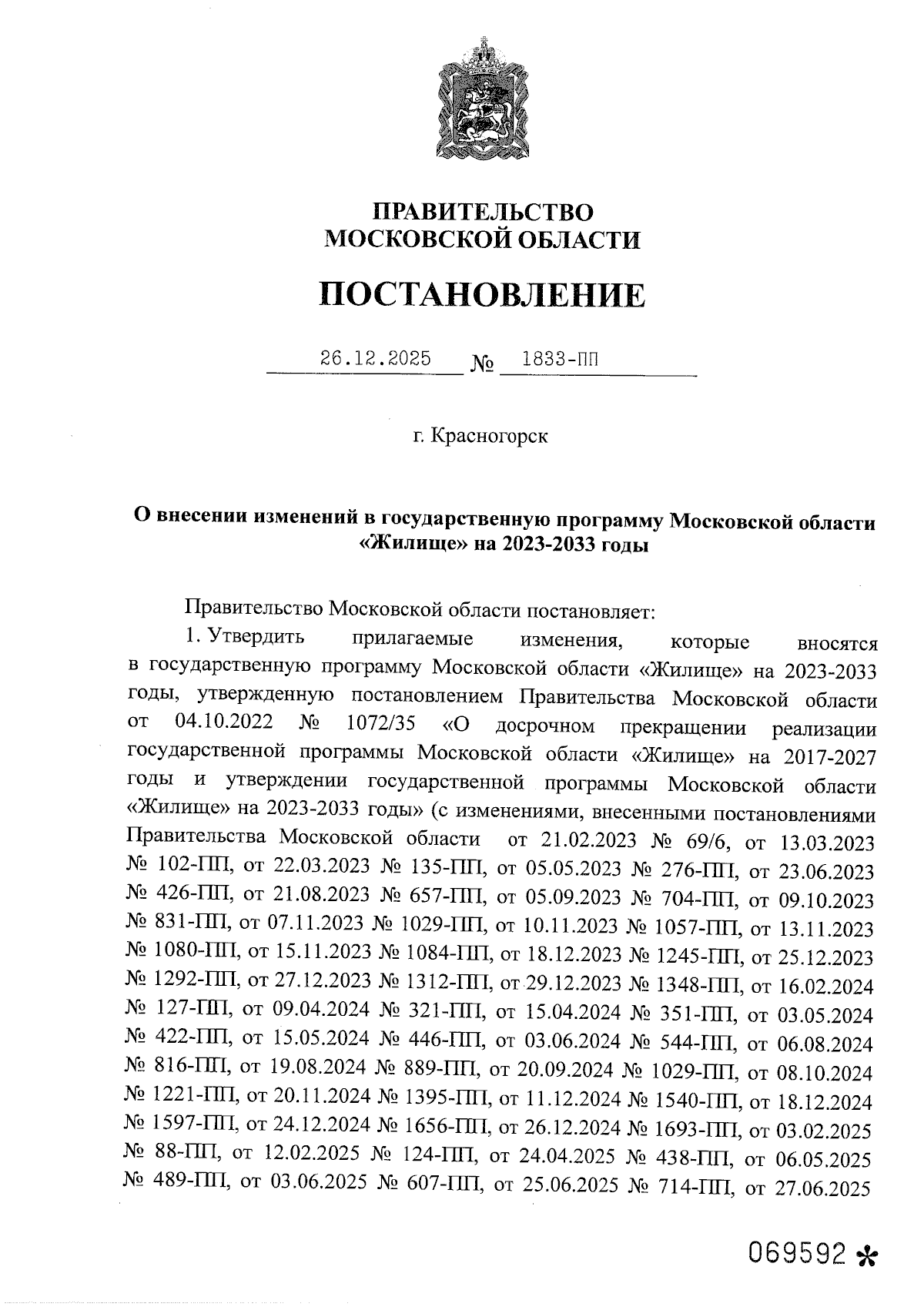 ПРАВИТЕЛЬСТВО
МОСКОВСКОЙ ОБЛАСТИ

ПОСТАНОВЛЕНИЕ

26.12.2025 № 1833-ПП

г. Красногорск

О внесении изменений в государственную программу Московской области «Жилище» на 2023-2033 годы

Правительство Московской области постановляет:

1. Утвердить прилагаемые изменения, которые вносятся в государственную программу Московской области «Жилище» на 2023-2033 годы, утвержденную постановлением Правительства Московской области от 04.10.2022 № 1072/35 «О досрочном прекращении реализации государственной программы Московской области «Жилище» на 2017-2027 годы и утверждении государственной программы Московской области «Жилище» на 2023-2033 годы» (с изменениями, внесенными постановлениями Правительства Московской области от 21.02.2023 № 69/6, от 13.03.2023 № 102-ПП, от 22.03.2023 № 135-ПП, от 05.05.2023 № 276-ПП, от 23.06.2023 № 426-ПП, от 21.08.2023 № 657-ПП, от 05.09.2023 № 704-ПП, от 09.10.2023 № 831-ПП, от 07.11.2023 № 1029-ПП, от 10.11.2023 № 1057-ПП, от 13.11.2023 № 1080-ПП, от 15.11.2023 № 1084-ПП, от 18.12.2023 № 1245-ПП, от 25.12.2023 № 1292-ПП, от 27.12.2023 № 1312-ПП, от 29.12.2023 № 1348-ПП, от 16.02.2024 № 127-ПП, от 09.04.2024 № 321-ПП, от 15.04.2024 № 351-ПП, от 03.05.2024 № 422-ПП, от 15.05.2024 № 446-ПП, от 03.06.2024 № 544-ПП, от 06.08.2024 № 816-ПП, от 19.08.2024 № 889-ПП, от 20.09.2024 № 1029-ПП, от 08.10.2024 № 1221-ПП, от 20.11.2024 № 1395-ПП, от 11.12.2024 № 1540-ПП, от 18.12.2024 № 1597-ПП, от 24.12.2024 № 1656-ПП, от 26.12.2024 № 1693-ПП, от 03.02.2025 № 88-ПП, от 12.02.2025 № 124-ПП, от 24.04.2025 № 438-ПП, от 06.05.2025 № 489-ПП, от 03.06.2025 № 607-ПП, от 25.06.2025 № 714-ПП, от 27.06.2025

069592 *